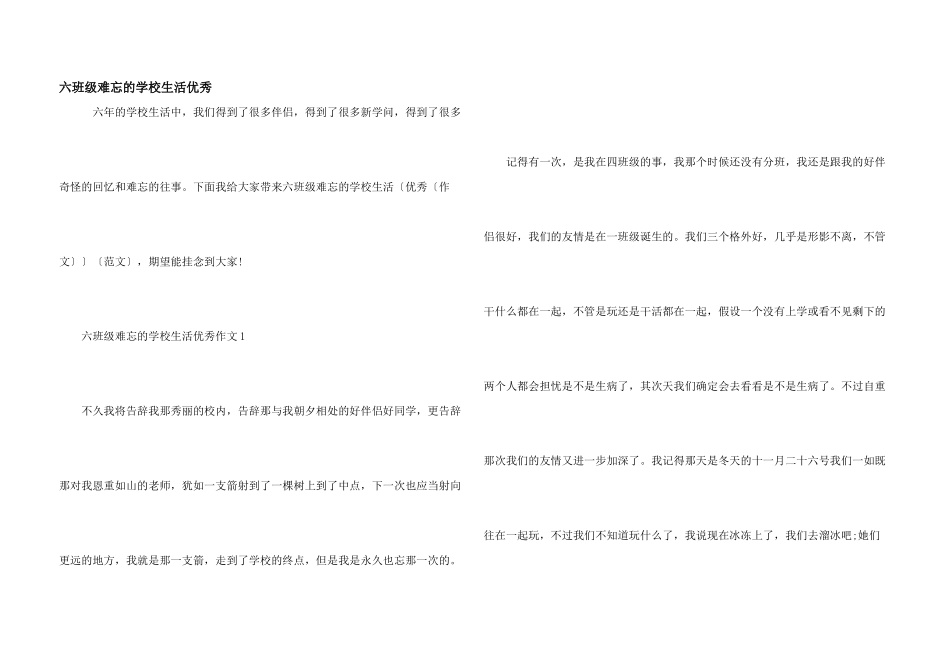 六班级难忘的学校生活优秀

六年的学校生活中，我们得到了很多伴侣，得到了很多新学问，得到了很多奇怪的回忆和难忘的往事。下面我给大家带来六班级难忘的学校生活〔优秀〔作文〕〕〔范文〕，期望能挂念到大家！

六班级难忘的学校生活优秀作文1

不久我将告辞我那秀丽的校内，告辞那与我朝夕相处的好伴侣好同学，更告辞那对我恩重如山的老师，犹如一支箭射到了一棵树上到了中点，下一次也应当射向更远的地方，我就是那一支箭，走到了学校的终点，但是我是永久也忘那一次的。

记得有一次，是我在四班级的事，我那个时候还没有分班，我还是跟我的好伴侣很好，我们的友情是在一班级诞生的。我们三个格外好，几乎是形影不离，不管干什么都在一起，不管是玩还是干活都在一起，假设一个没有上学或看不见剩下的两个人都会担忧是不是生病了，其次天我们确定会去看看是不是生病了。不过自重那次我们的友情又进一步加深了。我记得那天是冬天的十一月二十六号我们一如既往在一起玩，不过我们不知道玩什么了，我说现在冰冻上了，我们去溜冰吧;她们